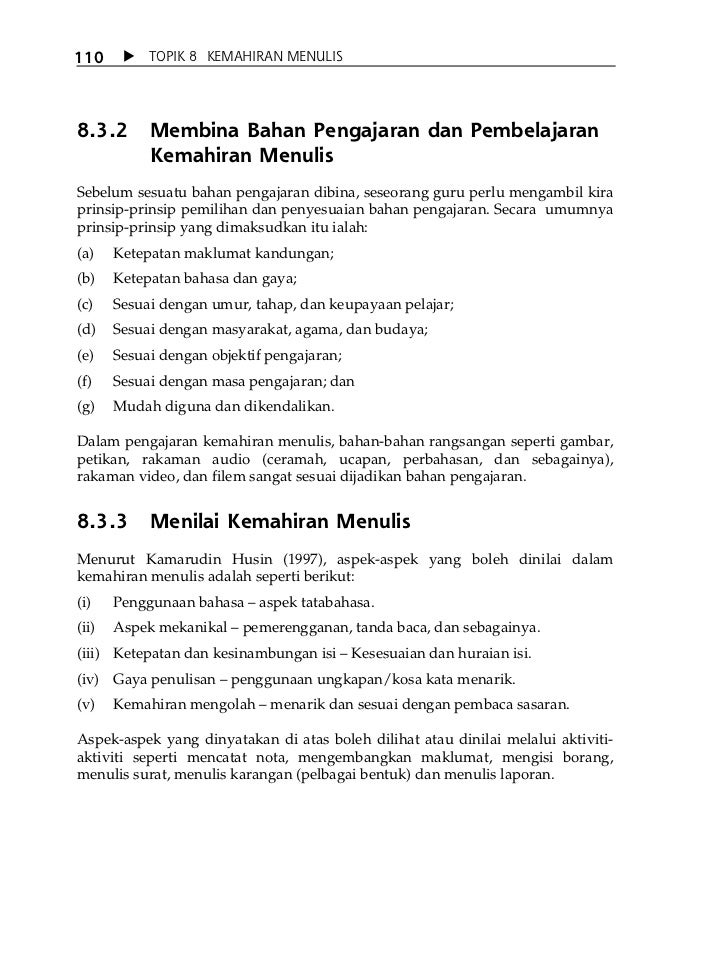 110 ▶ TOPIK 8 KEMAHIRAN MENULIS

8.3.2 Membina Bahan Pengajaran dan Pembelajaran Kemahiran Menulis

Sebelum sesuatu bahan pengajaran dibina, seseorang guru perlu mengambil kira prinsip-prinsip pemilihan dan penyesuaian bahan pengajaran. Secara umumnya prinsip-prinsip yang dimaksudkan itu ialah:

(a) Ketepatan maklumat kandungan;

(b) Ketepatan bahasa dan gaya;

(c) Sesuai dengan umur, tahap, dan keupayaan pelajar;

(d) Sesuai dengan masyarakat, agama, dan budaya;

(e) Sesuai dengan objektif pengajaran;

(f) Sesuai dengan masa pengajaran; dan

(g) Mudah diguna dan dikendalikan.

Dalam pengajaran kemahiran menulis, bahan-bahan rangsangan seperti gambar, petikan, rakaman audio (ceramah, ucapan, perbahasan, dan sebagainya), rakaman video, dan filem sangat sesuai dijadikan bahan pengajaran.

8.3.3 Menilai Kemahiran Menulis

Menurut Kamarudin Husin (1997), aspek-aspek yang boleh dinilai dalam kemahiran menulis adalah seperti berikut:

(i) Penggunaan bahasa – aspek tatabahasa.

(ii) Aspek mekanikal – pemerengganan, tanda baca, dan sebagainya.

(iii) Ketepatan dan kesinambungan isi – Kesesuaian dan huraian isi.

(iv) Gaya penulisan – penggunaan ungkapan/kosa kata menarik.

(v) Kemahiran mengolah – menarik dan sesuai dengan pembaca sasaran.

Aspek-aspek yang dinyatakan di atas boleh dilihat atau dinilai melalui aktiviti-aktiviti seperti mencatat nota, mengembangkan maklumat, mengisi borang, menulis surat, menulis karangan (pelbagai bentuk) dan menulis laporan.